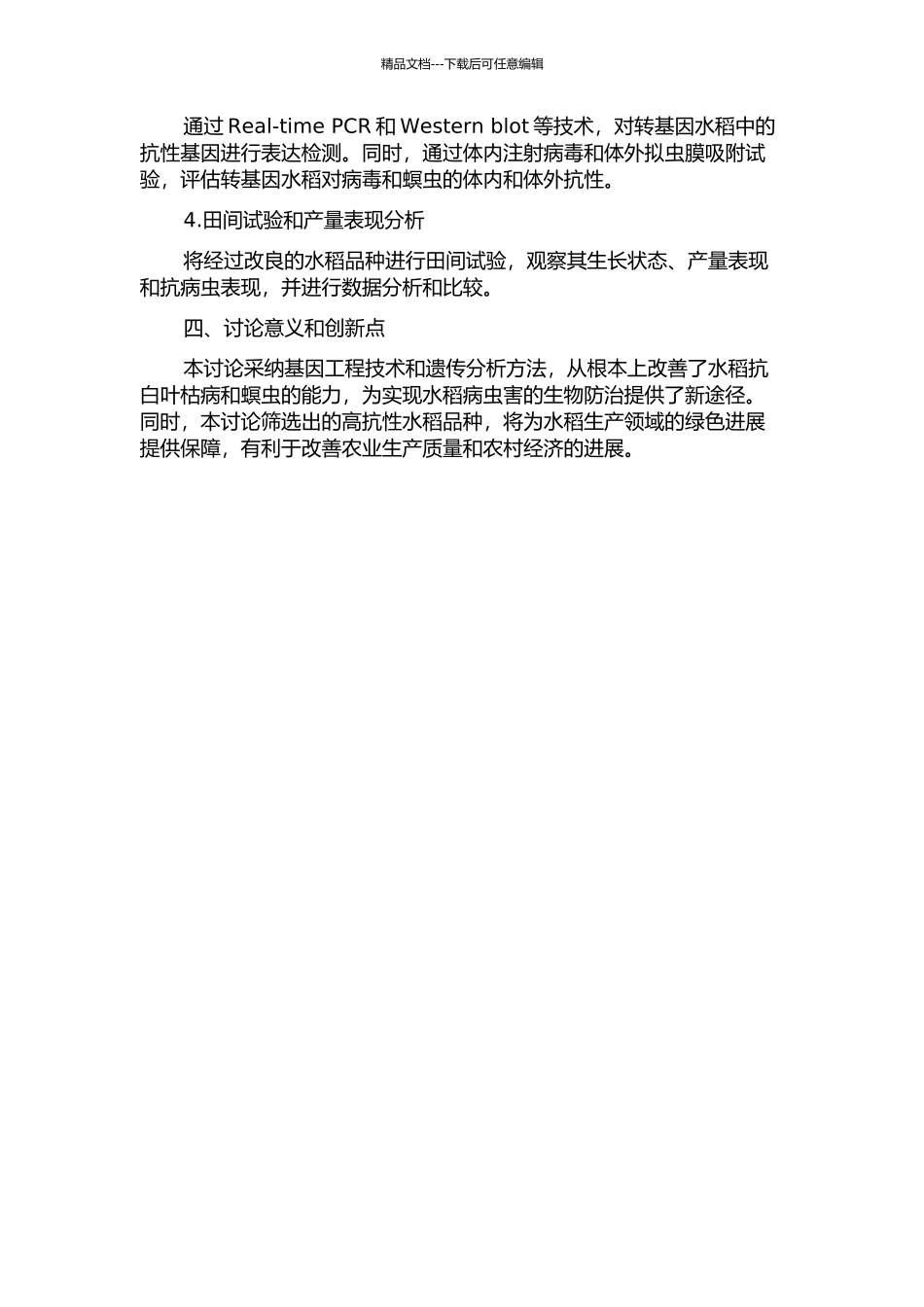 精品文档---下载后可任意编辑

通过 Real-time PCR 和 Western blot 等技术，对转基因水稻中的抗性基因进行表达检测。同时，通过体内注射病毒和体外拟虫膜吸附试验，评估转基因水稻对病毒和螟虫的体内和体外抗性。

4.田间试验和产量表现分析

将经过改良的水稻品种进行田间试验，观察其生长状态、产量表现和抗病虫表现，并进行数据分析和比较。

四、讨论意义和创新点

本讨论采纳基因工程技术和遗传分析方法，从根本上改善了水稻抗白叶枯病和螟虫的能力，为实现水稻病虫害的生物防治提供了新途径。同时，本讨论筛选出的高抗性水稻品种，将为水稻生产领域的绿色进展提供保障，有利于改善农业生产质量和农村经济的进展。